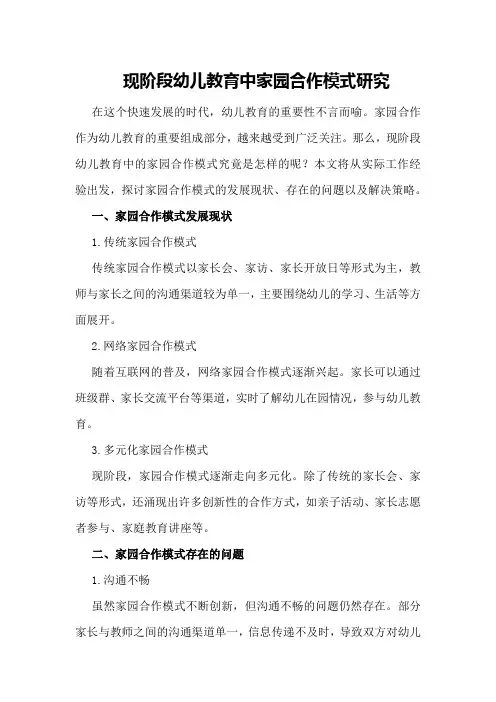 现阶段幼儿教育中家园合作模式研究

在这个快速发展的时代，幼儿教育的重要性不言而喻。家园合作作为幼儿教育的重要组成部分，越来越受到广泛关注。那么，现阶段幼儿教育中的家园合作模式究竟是怎样的呢？本文将从实际工作经验出发，探讨家园合作模式的发展现状、存在的问题以及解决策略。

一、家园合作模式发展现状

1.传统家园合作模式

传统家园合作模式以家长会、家访、家长开放日等形式为主，教师与家长之间的沟通渠道较为单一，主要围绕幼儿的学习、生活等方面展开。

2.网络家园合作模式

随着互联网的普及，网络家园合作模式逐渐兴起。家长可以通过班级群、家长交流平台等渠道，实时了解幼儿在园情况，参与幼儿教育。

3.多元化家园合作模式

现阶段，家园合作模式逐渐走向多元化。除了传统的家长会、家访等形式，还涌现出许多创新性的合作方式，如亲子活动、家长志愿者参与、家庭教育讲座等。

二、家园合作模式存在的问题

1.沟通不畅

虽然家园合作模式不断创新，但沟通不畅的问题仍然存在。部分家长与教师之间的沟通渠道单一，信息传递不及时，导致双方对幼儿